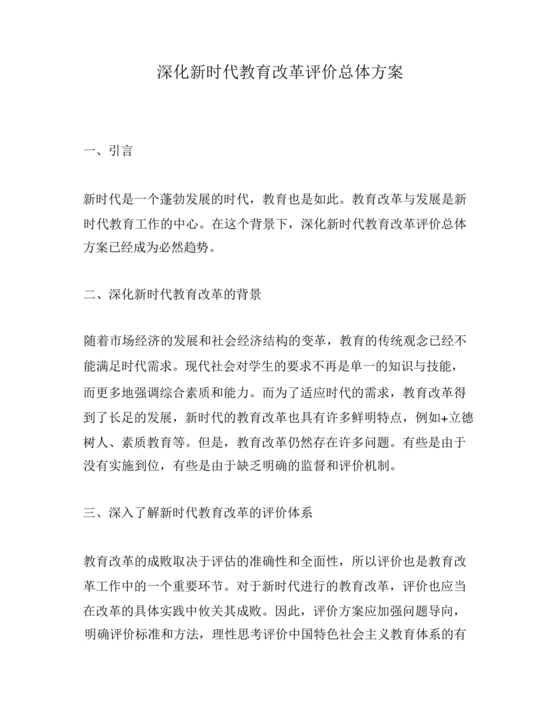 深化新时代教育改革评价总体方案

一、引言

新时代是一个蓬勃发展的时代，教育也是如此。教育改革与发展是新时代教育工作的中心。在这个背景下，深化新时代教育改革评价总体方案已经成为必然趋势。

二、深化新时代教育改革的背景

随着市场经济的发展和社会经济结构的变革，教育的传统观念已经不能满足时代需求。现代社会对学生的要求不再是单一的知识与技能，而更多地强调综合素质和能力。而为了适应时代的需求，教育改革得到了长足的发展，新时代的教育改革也具有许多鲜明特点，例如+立德树人、素质教育等。但是，教育改革仍然存在许多问题。有些是由于没有实施到位，有些是由于缺乏明确的监督和评价机制。

三、深入了解新时代教育改革的评价体系

教育改革的成败取决于评估的准确性和全面性，所以评价也是教育改革工作中的一个重要环节。对于新时代进行的教育改革，评价也应当在改革的具体实践中攸关其成败。因此，评价方案应加强问题导向，明确评价标准和方法，理性思考评价中国特色社会主义教育体系的有